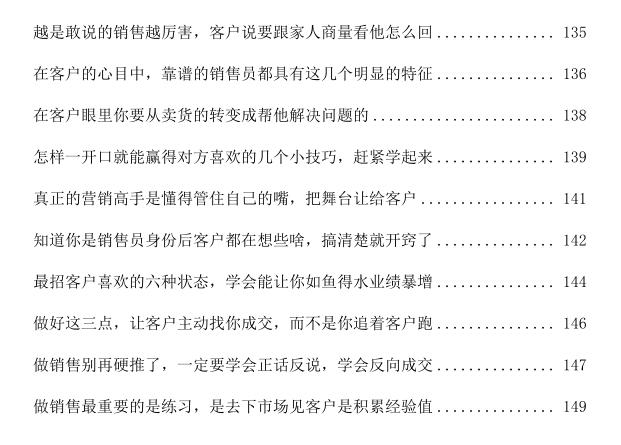 越是敢说的销售越厉害，客户说要跟家人商量看他怎么回 135

在客户的心目中，靠谱的销售员都具有这几个明显的特征 136

在客户眼里你要从卖货的转变成帮他解决问题的 138

怎样一开口就能赢得对方喜欢的几个小技巧，赶紧学起来 139

真正的营销高手是懂得管住自己的嘴，把舞台让给客户 141

知道你是销售员身份后客户都在想些啥，搞清楚就开窍了 142

最招客户喜欢的六种状态，学会能让你如鱼得水业绩暴增 144

做好这三点，让客户主动找你成交，而不是你追着客户跑 146

做销售别再硬推了，一定要学会正话反说，学会反向成交 147

做销售最重要的是练习，是去下市场见客户是积累经验值 149